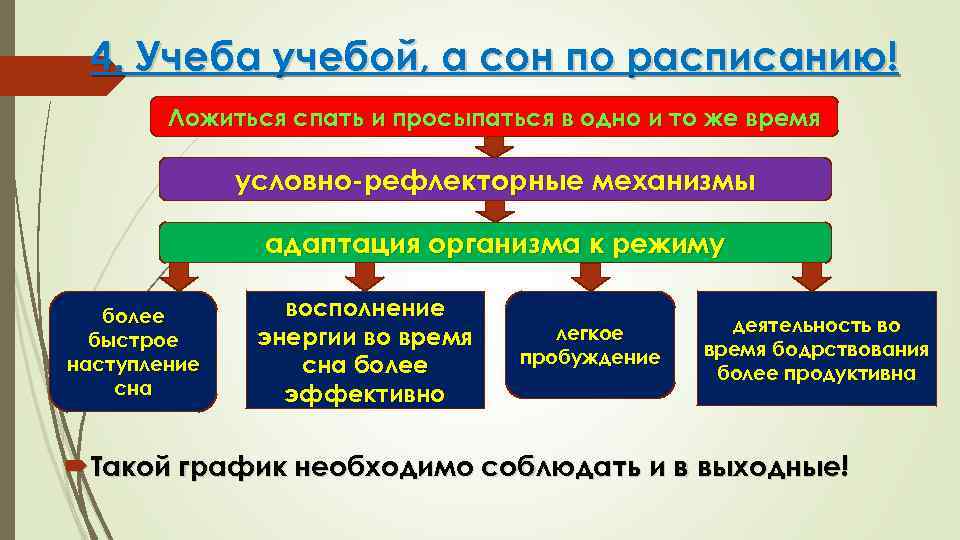 4. Учеба учебой, а сон по расписанию!

Ложиться спать и просыпаться в одно и то же время

условно-рефлекторные механизмы

адаптация организма к режиму

более быстрое наступление сна

восполнение энергии во время сна более эффективно

легкое пробуждение

деятельность во время бодрствования более продуктивна

Такой график необходимо соблюдать и в выходные!